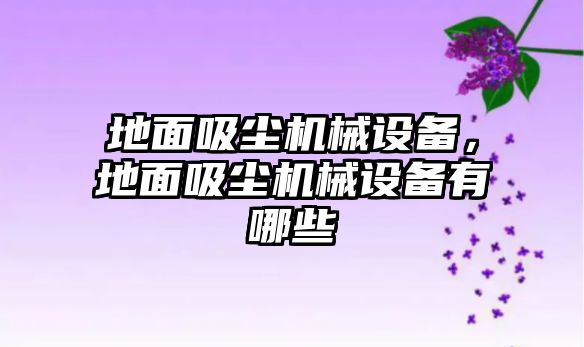 地面吸尘机械设备，地面吸尘机械设备有哪些